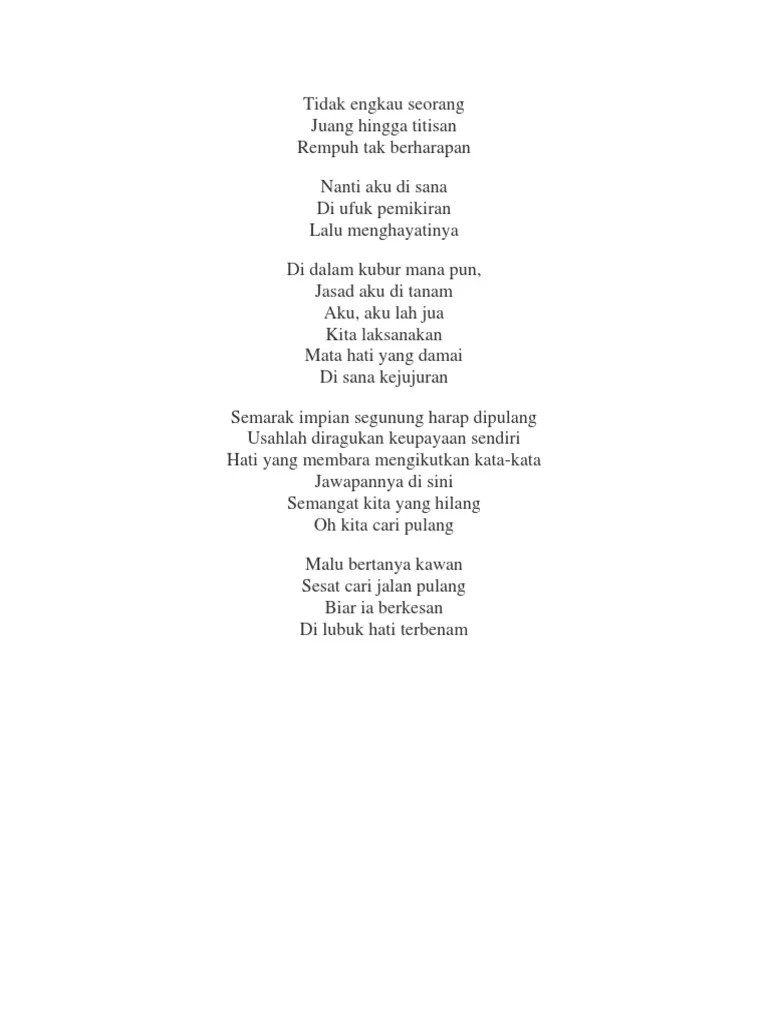 Tidak engkau seorang
Juang hingga titisan
Rempuh tak berharapan

Nanti aku di sana
Di ufuk pemikiran
Lalu menghayatinya

Di dalam kubur mana pun,
Jasad aku di tanam
Aku, aku lah jua
Kita laksanakan
Mata hati yang damai
Di sana kejujuran

Semarak impian segunung harap dipulang
Usahlah diragukan keupayaan sendiri
Hati yang membara mengikutkan kata-kata
Jawapannya di sini
Semangat kita yang hilang
Oh kita cari pulang

Malu bertanya kawan
Sesat cari jalan pulang
Biar ia berkesan
Di lubuk hati terbenam